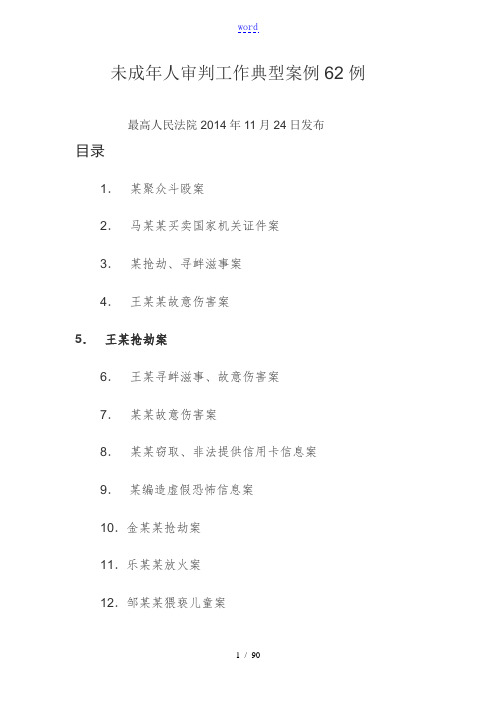 word

未成年人审判工作典型案例62例

最高人民法院2014年11月24日发布

目录

1. 某聚众斗殴案

2. 马某某买卖国家机关证件案

3. 某抢劫、寻衅滋事案

4. 王某某故意伤害案

5. 王某抢劫案

6. 王某寻衅滋事、故意伤害案

7. 某某故意伤害案

8. 某某窃取、非法提供信用卡信息案

9. 某编造虚假恐怖信息案

10. 金某某抢劫案

11. 乐某某放火案

12. 邹某某猥亵儿童案

1 / 90